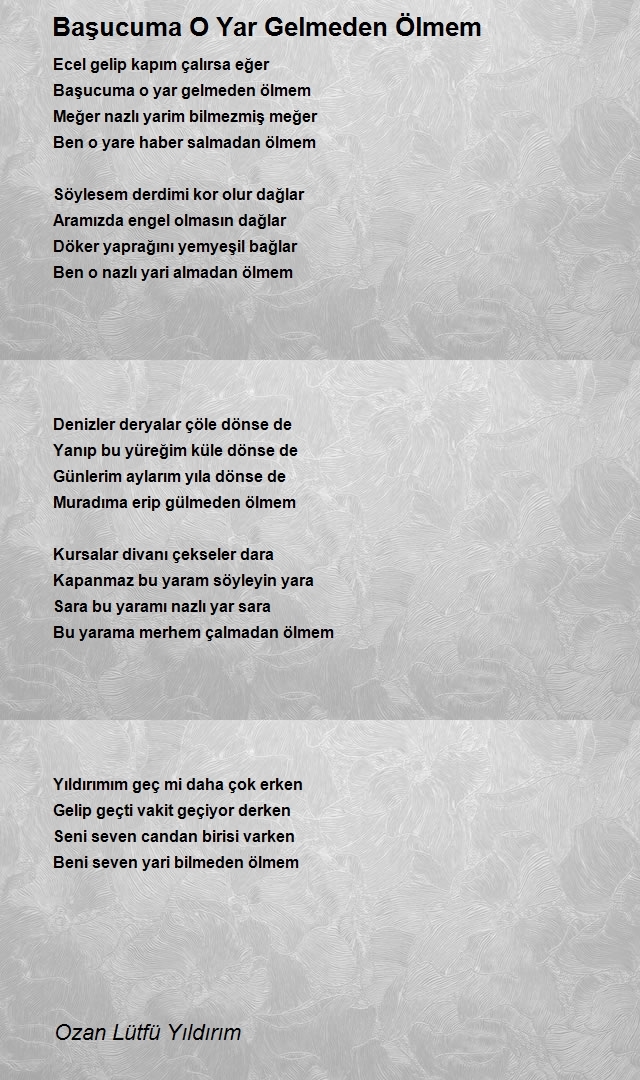 Başucuma O Yar Gelmeden Ölmem

Ecel gelip kapım çalırsa eğer
Başucuma o yar gelmeden ölmem
Meğer nazlı yarim bilmezmiş meğer
Ben o yare haber salmadan ölmem

Söylesem derdimi kor olur dağlar
Aramızda engel olmasın dağlar
Döker yaprağını yemyeşil bağlar
Ben o nazlı yari almadan ölmem

Denizler deryalar çöle dönse de
Yanıp bu yüreğim küle dönse de
Günlerim aylarım yıla dönse de
Muradıma erip gülmeden ölmem

Kursalar divanı çekseler dara
Kapanmaz bu yaram söyleyin yara
Sara bu yaramı nazlı yar sara
Bu yarama merhem çalmadan ölmem

Yıldırımım geç mi daha çok erken
Gelip geçti vakit geçiyor derken
Seni seven candan birisi varken
Beni seven yari bilmeden ölmem

Ozan Lütfü Yıldırım